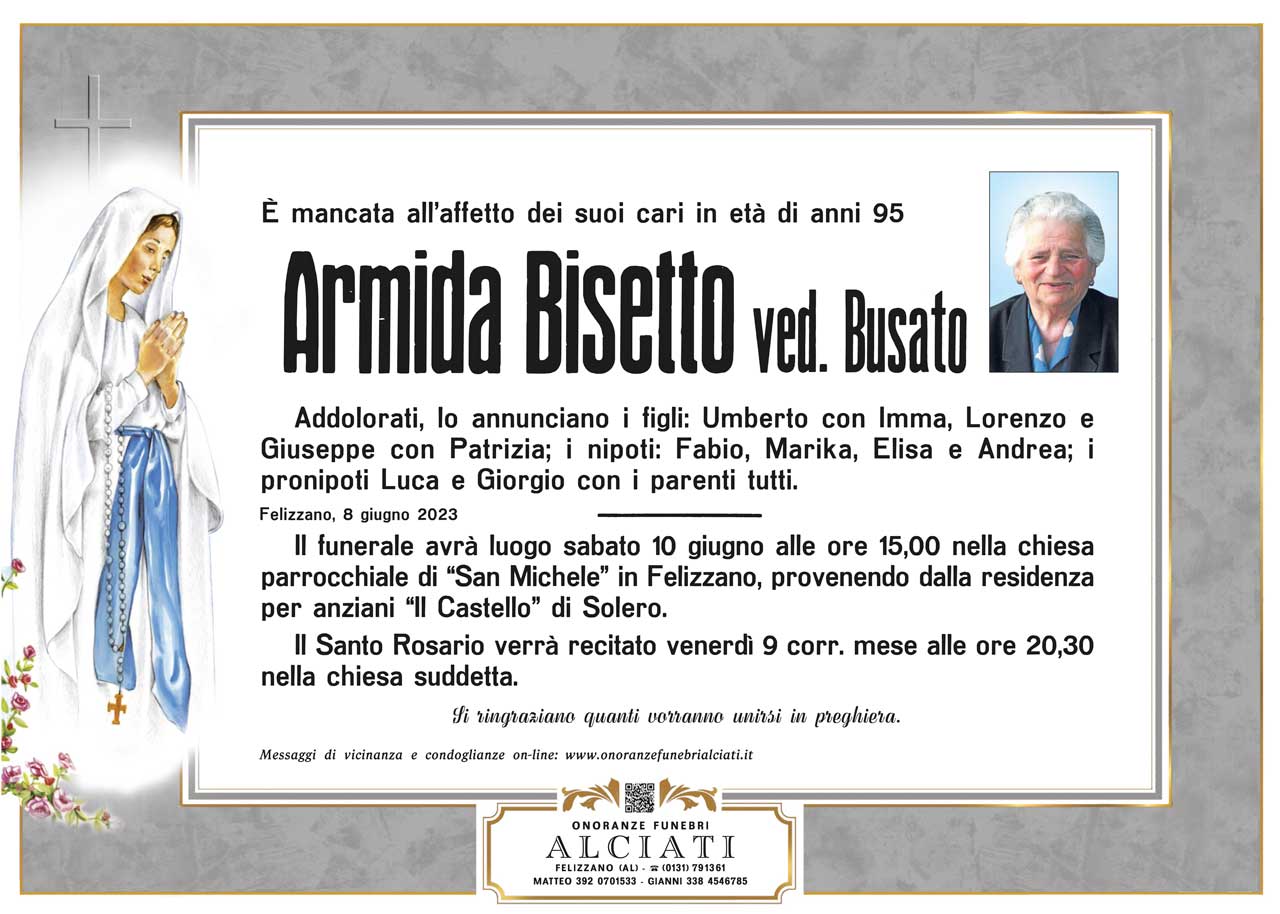 È mancata all'affetto dei suoi cari in età di anni 95

Armida Bisetto ved. Busato

Addolorati, lo annunciano i figli: Umberto con Imma, Lorenzo e Giuseppe con Patrizia; i nipoti: Fabio, Marika, Elisa e Andrea; i pronipoti Luca e Giorgio con i parenti tutti.

Felizzano, 8 giugno 2023

Il funerale avrà luogo sabato 10 giugno alle ore 15,00 nella chiesa parrocchiale di "San Michele" in Felizzano, provenendo dalla residenza per anziani "Il Castello" di Solero.

Il Santo Rosario verrà recitato venerdì 9 corr. mese alle ore 20,30 nella chiesa suddetta.

Si ringraziano quanti vorranno unirsi in preghiera.

Messaggi di vicinanza e condoglianze on-line: www.onoranzefunebrialciati.it

ONORANZE FUNEBRI
ALCIATI
FELIZZANO (AL) - ☎ (0131) 791361
MATTEO 392 0701533 - GIANNI 338 4546785